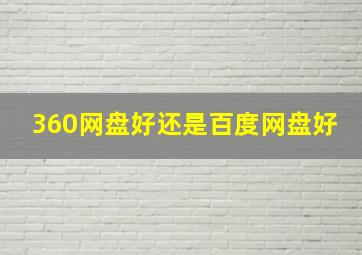 360网盘好还是百度网盘好